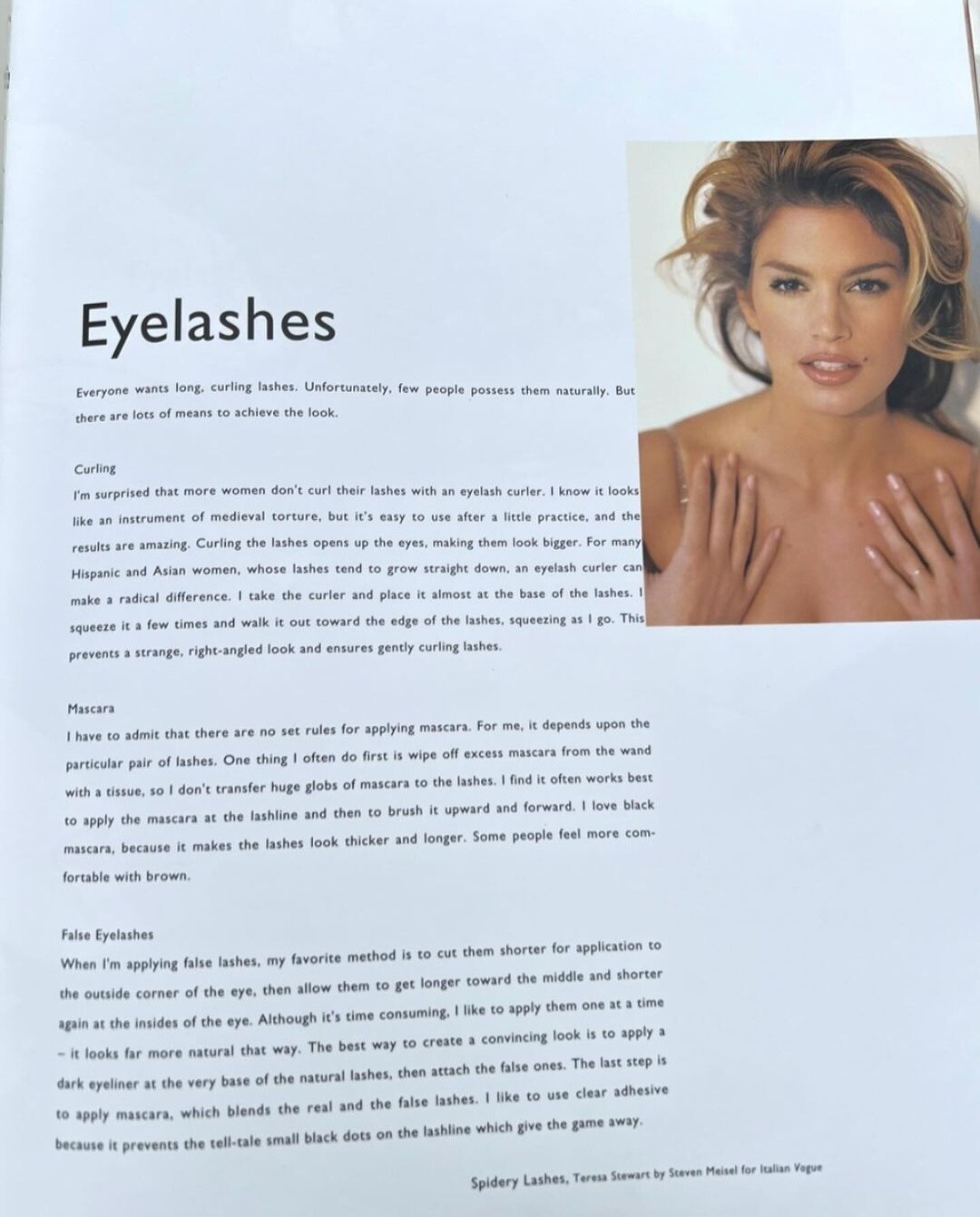 Eyelashes

Everyone wants long, curling lashes. Unfortunately, few people possess them naturally. But there are lots of means to achieve the look.

Curling
I'm surprised that more women don't curl their lashes with an eyelash curler. I know it looks like an instrument of medieval torture, but it's easy to use after a little practice, and the results are amazing. Curling the lashes opens up the eyes, making them look bigger. For many Hispanic and Asian women, whose lashes tend to grow straight down, an eyelash curler can make a radical difference. I take the curler and place it almost at the base of the lashes. I squeeze it a few times and walk it out toward the edge of the lashes, squeezing as I go. This prevents a strange, right-angled look and ensures gently curling lashes.

Mascara
I have to admit that there are no set rules for applying mascara. For me, it depends upon the particular pair of lashes. One thing I often do first is wipe off excess mascara from the wand with a tissue, so I don't transfer huge globs of mascara to the lashes. I find it often works best to apply the mascara at the lashline and then to brush it upward and forward. I love black mascara, because it makes the lashes look thicker and longer. Some people feel more comfortable with brown.

False Eyelashes
When I'm applying false lashes, my favorite method is to cut them shorter for application to the outside corner of the eye, then allow them to get longer toward the middle and shorter again at the insides of the eye. Although it's time consuming, I like to apply them one at a time – it looks far more natural that way. The best way to create a convincing look is to apply a dark eyeliner at the very base of the natural lashes, then attach the false ones. The last step is to apply mascara, which blends the real and the false lashes. I like to use clear adhesive because it prevents the tell-tale small black dots on the lashline which give the game away.

Spidery Lashes, Teresa Stewart by Steven Meisel for Italian Vogue